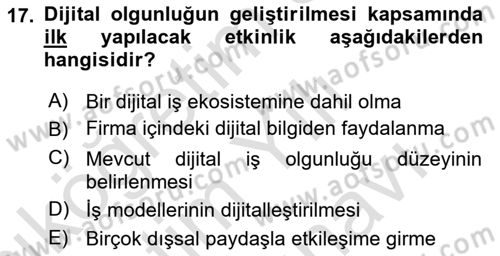 17. Dijital olgunluğun geliştirilmesi kapsamında ilk yapılacak etkinlik aşağıdakilerden hangisidir?

A) Bir dijital iş ekosistemine dahil olma
B) Firma içindeki dijital bilgiden faydalanma
C) Mevcut dijital iş olgunluğu düzeyinin belirlenmesi
D) İş modellerinin dijitalleştirilmesi
E) Birçok dışsal paydaşla etkileşime girme

www.aofsoru.com